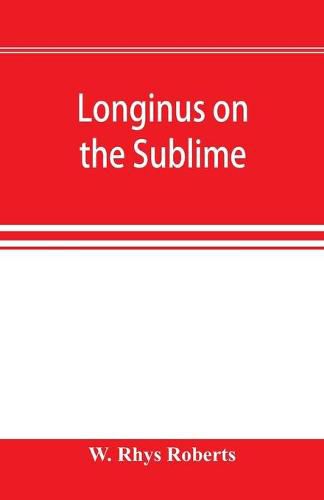 Longinus on the Sublime

W. Rhys Roberts